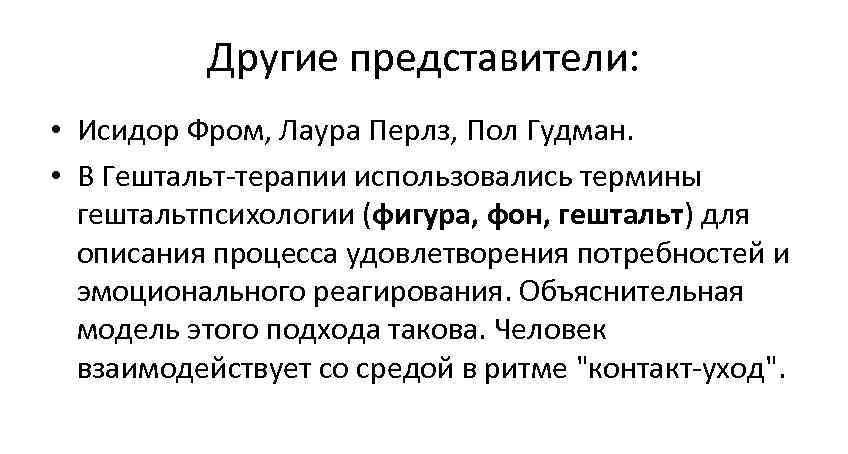 Другие представители:

• Исидор Фром, Лаура Перлз, Пол Гудман.
• В Гештальт-терапии использовались термины гештальтпсихологии (фигура, фон, гештальт) для описания процесса удовлетворения потребностей и эмоционального реагирования. Объяснительная модель этого подхода такова. Человек взаимодействует со средой в ритме "контакт-уход".